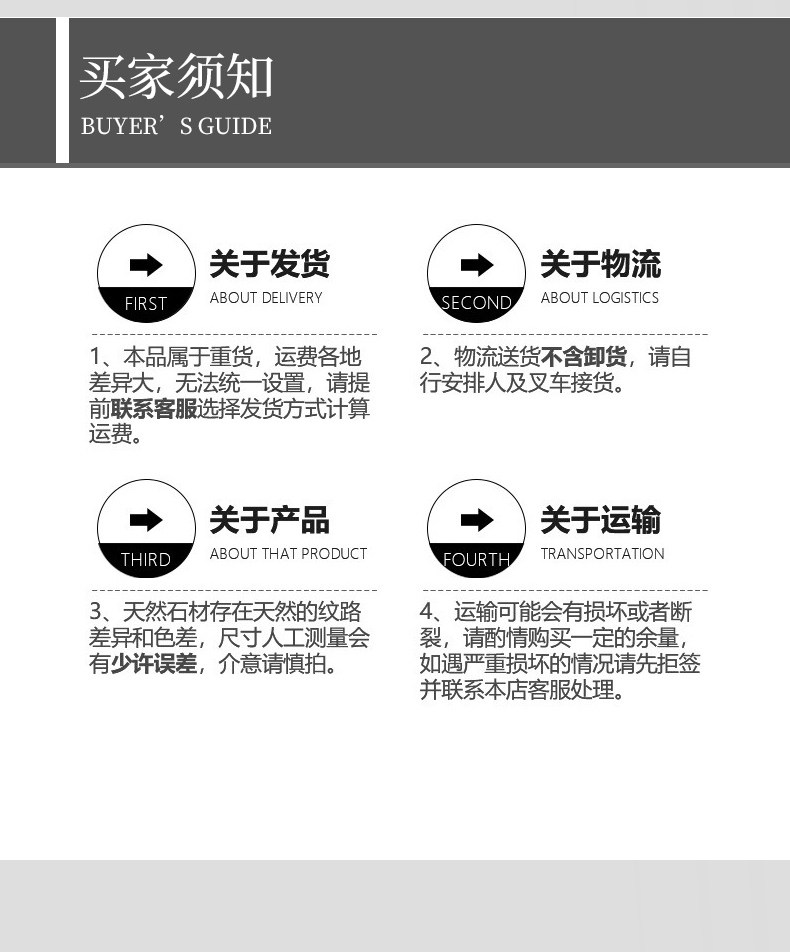 买家须知
BUYER'S GUIDE

FIRST
关于发货
ABOUT DELIVERY

1、本品属于重货，运费各地差异大，无法统一设置，请提前联系客服选择发货方式计算运费。

SECOND
关于物流
ABOUT LOGISTICS

2、物流送货不含卸货，请自行安排人及叉车接货。

THIRD
关于产品
ABOUT THAT PRODUCT

3、天然石材存在天然的纹路差异和色差，尺寸人工测量会有少许误差，介意请慎拍。

FOURTH
关于运输
TRANSPORTATION

4、运输可能会有损坏或者断裂，请酌情购买一定的余量，如遇严重损坏的情况请先拒签并联系本店客服处理。